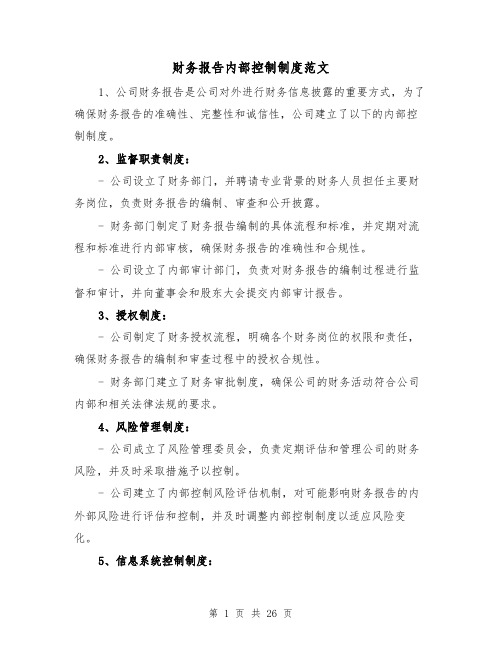 财务报告内部控制制度范文

1、公司财务报告是公司对外进行财务信息披露的重要方式，为了确保财务报告的准确性、完整性和诚信性，公司建立了以下的内部控制制度。

2、监督职责制度：

- 公司设立了财务部门，并聘请专业背景的财务人员担任主要财务岗位，负责财务报告的编制、审查和公开披露。

- 财务部门制定了财务报告编制的具体流程和标准，并定期对流程和标准进行内部审核，确保财务报告的准确性和合规性。

- 公司设立了内部审计部门，负责对财务报告的编制过程进行监督和审计，并向董事会和股东大会提交内部审计报告。

3、授权制度：

- 公司制定了财务授权流程，明确各个财务岗位的权限和责任，确保财务报告的编制和审查过程中的授权合规性。

- 财务部门建立了财务审批制度，确保公司的财务活动符合公司内部和相关法律法规的要求。

4、风险管理制度：

- 公司成立了风险管理委员会，负责定期评估和管理公司的财务风险，并及时采取措施予以控制。

- 公司建立了内部控制风险评估机制，对可能影响财务报告的内外部风险进行评估和控制，并及时调整内部控制制度以适应风险变化。

5、信息系统控制制度：

第 1 页 共 26 页